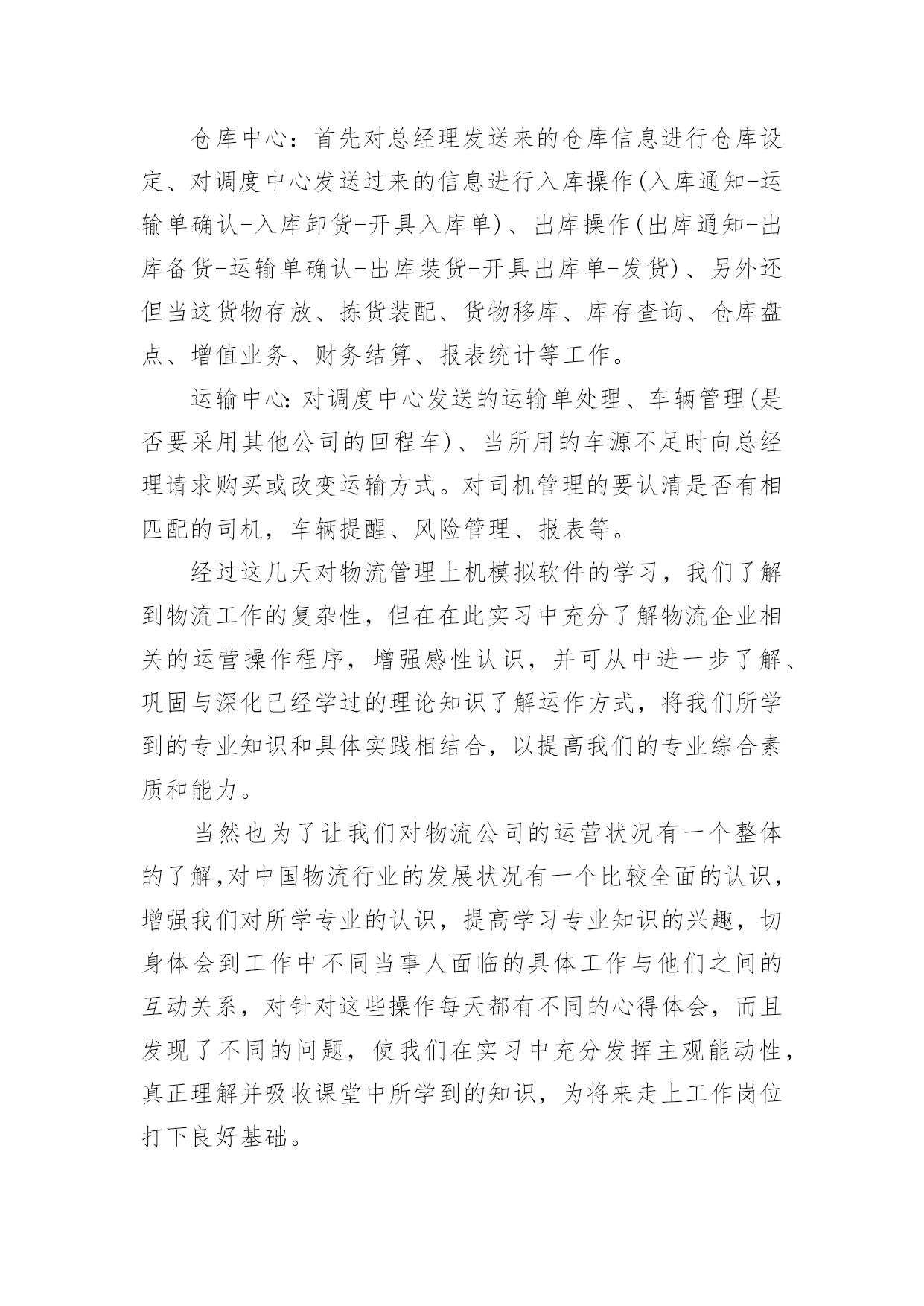 仓库中心：首先对总经理发送来的仓库信息进行仓库设定、对调度中心发送过来的信息进行入库操作(入库通知-运输单确认-入库卸货-开具入库单)、出库操作(出库通知-出库备货-运输单确认-出库装货-开具出库单-发货)、另外还但当这货物存放、拣货装配、货物移库、库存查询、仓库盘点、增值业务、财务结算、报表统计等工作。

运输中心:对调度中心发送的运输单处理、车辆管理(是否要采用其他公司的回程车)、当所用的车源不足时向总经理请求购买或改变运输方式。对司机管理的要认清是否有相匹配的司机，车辆提醒、风险管理、报表等。

经过这几天对物流管理上机模拟软件的学习，我们了解到物流工作的复杂性，但在在此实习中充分了解物流企业相关的运营操作程序，增强感性认识，并可从中进一步了解、巩固与深化已经学过的理论知识了解运作方式，将我们所学到的专业知识和具体实践相结合，以提高我们的专业综合素质和能力。

当然也为了让我们对物流公司的运营状况有一个整体的了解,对中国物流行业的发展状况有一个比较全面的认识，增强我们对所学专业的认识，提高学习专业知识的兴趣，切身体会到工作中不同当事人面临的具体工作与他们之间的互动关系，对针对这些操作每天都有不同的心得体会，而且发现了不同的问题，使我们在实习中充分发挥主观能动性，真正理解并吸收课堂中所学到的知识，为将来走上工作岗位打下良好基础。